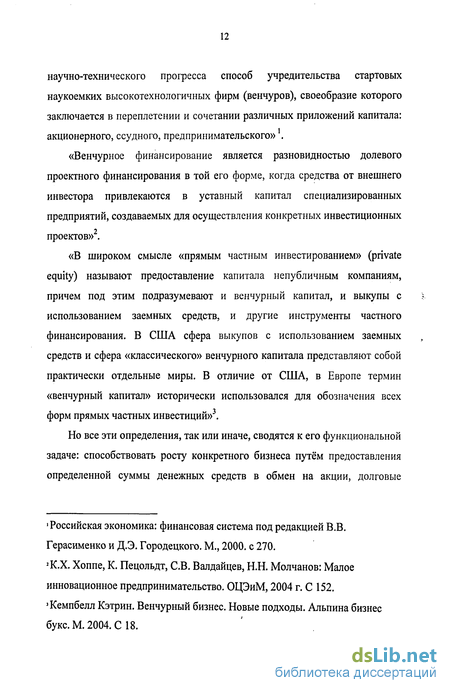 12

научно-технического прогресса способ учредительства стартовых наукоемких высокотехнологичных фирм (венчуров), своеобразие которого заключается в переплетении и сочетании различных приложений капитала: акционерного, ссудного, предпринимательского»$^1$.

«Венчурное финансирование является разновидностью долевого проектного финансирования в той его форме, когда средства от внешнего инвестора привлекаются в уставный капитал специализированных предприятий, создаваемых для осуществления конкретных инвестиционных проектов»$^2$.

«В широком смысле «прямым частным инвестированием» (private equity) называют предоставление капитала непубличным компаниям, причем под этим подразумевают и венчурный капитал, и выкупы с использованием заемных средств, и другие инструменты частного финансирования. В США сфера выкупов с использованием заемных средств и сфера «классического» венчурного капитала представляют собой практически отдельные миры. В отличие от США, в Европе термин «венчурный капитал» исторически использовался для обозначения всех форм прямых частных инвестиций»$^3$.

Но все эти определения, так или иначе, сводятся к его функциональной задаче: способствовать росту конкретного бизнеса путём предоставления определенной суммы денежных средств в обмен на акции, долговые

$^1$Российская экономика: финансовая система под редакцией В.В. Герасименко и Д.Э. Городецкого. М., 2000. с 270.

$^2$К.Х. Хоппе, К. Пецольдт, С.В. Валдайцев, Н.Н. Молчанов: Малое инновационное предпринимательство. ОЦЭиМ, 2004 г. С 152.

$^3$Кемпбелл Кэтрин. Венчурный бизнес. Новые подходы. Альпина бизнес букс. М. 2004. С 18.

dsLib.net
библиотека диссертаций